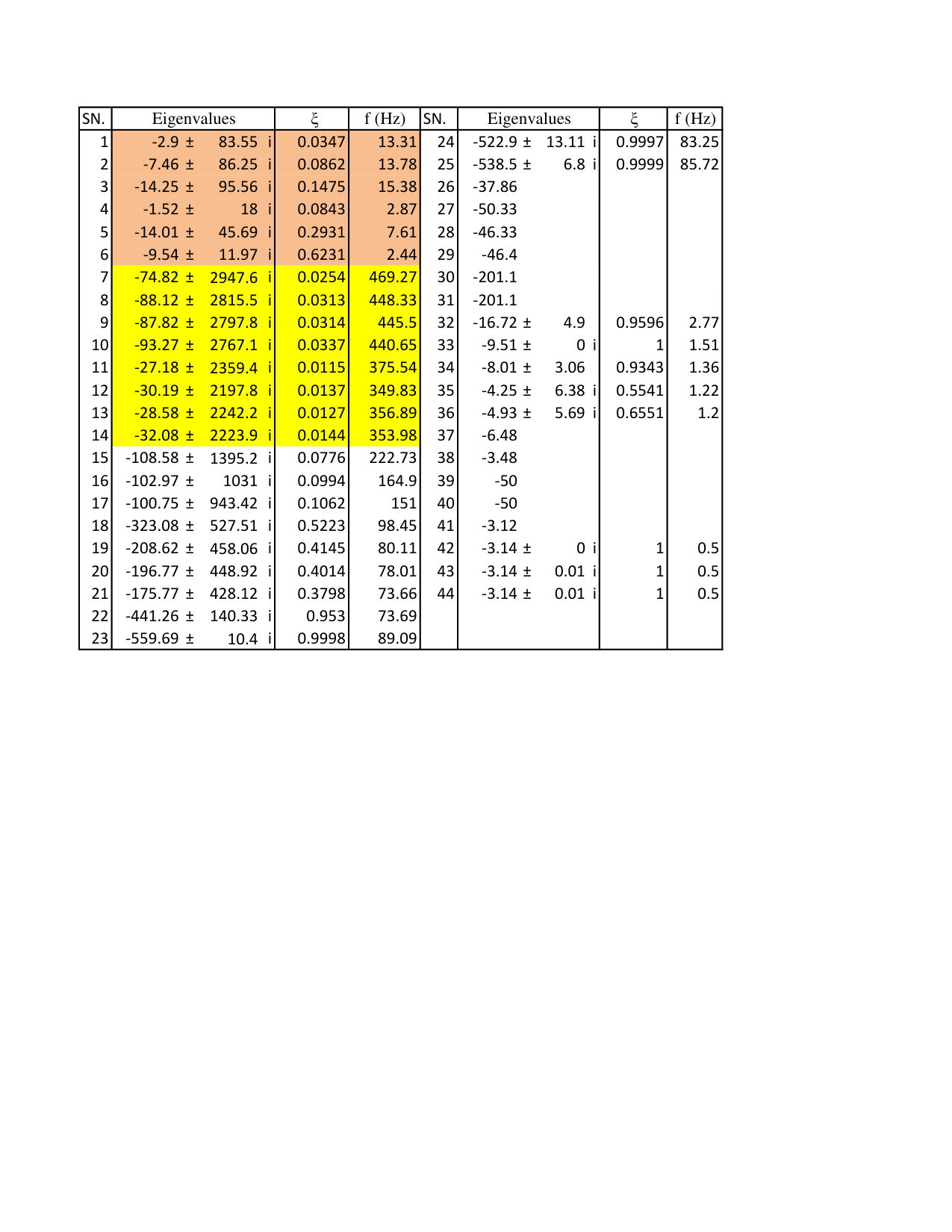 | SN. | Eigenvalues | ξ | f (Hz) | SN. | Eigenvalues | ξ | f (Hz) |
|---|---|---|---|---|---|---|---|
| 1 | -2.9 ± 83.55 i | 0.0347 | 13.31 | 24 | -522.9 ± 13.11 i | 0.9997 | 83.25 |
| 2 | -7.46 ± 86.25 i | 0.0862 | 13.78 | 25 | -538.5 ± 6.8 i | 0.9999 | 85.72 |
| 3 | -14.25 ± 95.56 i | 0.1475 | 15.38 | 26 | -37.86 | | |
| 4 | -1.52 ± 18 i | 0.0843 | 2.87 | 27 | -50.33 | | |
| 5 | -14.01 ± 45.69 i | 0.2931 | 7.61 | 28 | -46.33 | | |
| 6 | -9.54 ± 11.97 i | 0.6231 | 2.44 | 29 | -46.4 | | |
| 7 | -74.82 ± 2947.6 i | 0.0254 | 469.27 | 30 | -201.1 | | |
| 8 | -88.12 ± 2815.5 i | 0.0313 | 448.33 | 31 | -201.1 | | |
| 9 | -87.82 ± 2797.8 i | 0.0314 | 445.5 | 32 | -16.72 ± 4.9 | 0.9596 | 2.77 |
| 10 | -93.27 ± 2767.1 i | 0.0337 | 440.65 | 33 | -9.51 ± 0 i | 1 | 1.51 |
| 11 | -27.18 ± 2359.4 i | 0.0115 | 375.54 | 34 | -8.01 ± 3.06 | 0.9343 | 1.36 |
| 12 | -30.19 ± 2197.8 i | 0.0137 | 349.83 | 35 | -4.25 ± 6.38 i | 0.5541 | 1.22 |
| 13 | -28.58 ± 2242.2 i | 0.0127 | 356.89 | 36 | -4.93 ± 5.69 i | 0.6551 | 1.2 |
| 14 | -32.08 ± 2223.9 i | 0.0144 | 353.98 | 37 | -6.48 | | |
| 15 | -108.58 ± 1395.2 i | 0.0776 | 222.73 | 38 | -3.48 | | |
| 16 | -102.97 ± 1031 i | 0.0994 | 164.9 | 39 | -50 | | |
| 17 | -100.75 ± 943.42 i | 0.1062 | 151 | 40 | -50 | | |
| 18 | -323.08 ± 527.51 i | 0.5223 | 98.45 | 41 | -3.12 | | |
| 19 | -208.62 ± 458.06 i | 0.4145 | 80.11 | 42 | -3.14 ± 0 i | 1 | 0.5 |
| 20 | -196.77 ± 448.92 i | 0.4014 | 78.01 | 43 | -3.14 ± 0.01 i | 1 | 0.5 |
| 21 | -175.77 ± 428.12 i | 0.3798 | 73.66 | 44 | -3.14 ± 0.01 i | 1 | 0.5 |
| 22 | -441.26 ± 140.33 i | 0.953 | 73.69 | | | | |
| 23 | -559.69 ± 10.4 i | 0.9998 | 89.09 | | | | |